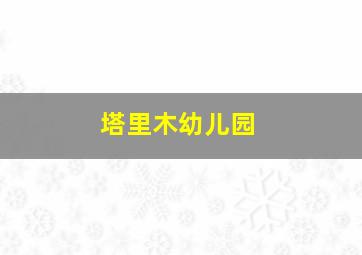 塔里木幼儿园